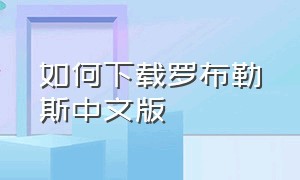 如何下载罗布勒斯中文版